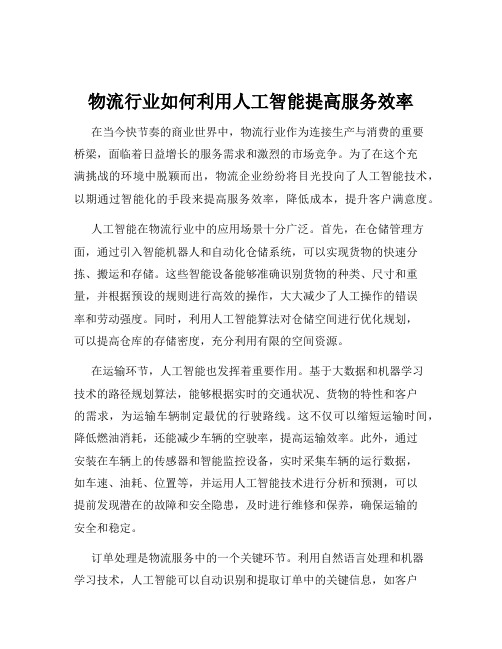 物流行业如何利用人工智能提高服务效率

在当今快节奏的商业世界中，物流行业作为连接生产与消费的重要桥梁，面临着日益增长的服务需求和激烈的市场竞争。为了在这个充满挑战的环境中脱颖而出，物流企业纷纷将目光投向了人工智能技术，以期通过智能化的手段来提高服务效率，降低成本，提升客户满意度。

人工智能在物流行业中的应用场景十分广泛。首先，在仓储管理方面，通过引入智能机器人和自动化仓储系统，可以实现货物的快速分拣、搬运和存储。这些智能设备能够准确识别货物的种类、尺寸和重量，并根据预设的规则进行高效的操作，大大减少了人工操作的错误率和劳动强度。同时，利用人工智能算法对仓储空间进行优化规划，可以提高仓库的存储密度，充分利用有限的空间资源。

在运输环节，人工智能也发挥着重要作用。基于大数据和机器学习技术的路径规划算法，能够根据实时的交通状况、货物的特性和客户的需求，为运输车辆制定最优的行驶路线。这不仅可以缩短运输时间，降低燃油消耗，还能减少车辆的空驶率，提高运输效率。此外，通过安装在车辆上的传感器和智能监控设备，实时采集车辆的运行数据，如车速、油耗、位置等，并运用人工智能技术进行分析和预测，可以提前发现潜在的故障和安全隐患，及时进行维修和保养，确保运输的安全和稳定。

订单处理是物流服务中的一个关键环节。利用自然语言处理和机器学习技术，人工智能可以自动识别和提取订单中的关键信息，如客户